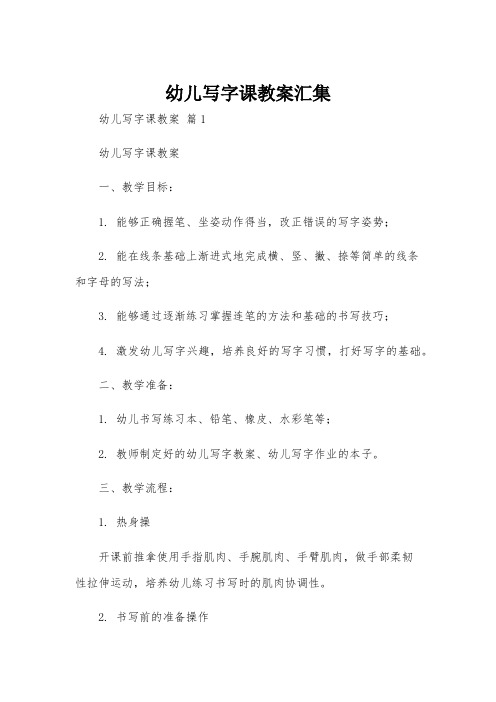 幼儿写字课教案汇集

幼儿写字课教案 篇1

幼儿写字课教案

一、教学目标：

1. 能够正确握笔、坐姿动作得当，改正错误的写字姿势；

2. 能在线条基础上渐进式地完成横、竖、撇、捺等简单的线条和字母的写法；

3. 能够通过逐渐练习掌握连笔的方法和基础的书写技巧；

4. 激发幼儿写字兴趣，培养良好的写字习惯，打好写字的基础。

二、教学准备：

1. 幼儿书写练习本、铅笔、橡皮、水彩笔等；

2. 教师制定好的幼儿写字教案、幼儿写字作业的本子。

三、教学流程：

1. 热身操

开课前推拿使用手指肌肉、手腕肌肉、手臂肌肉，做手部柔韧性拉伸运动，培养幼儿练习书写时的肌肉协调性。

2. 书写前的准备操作